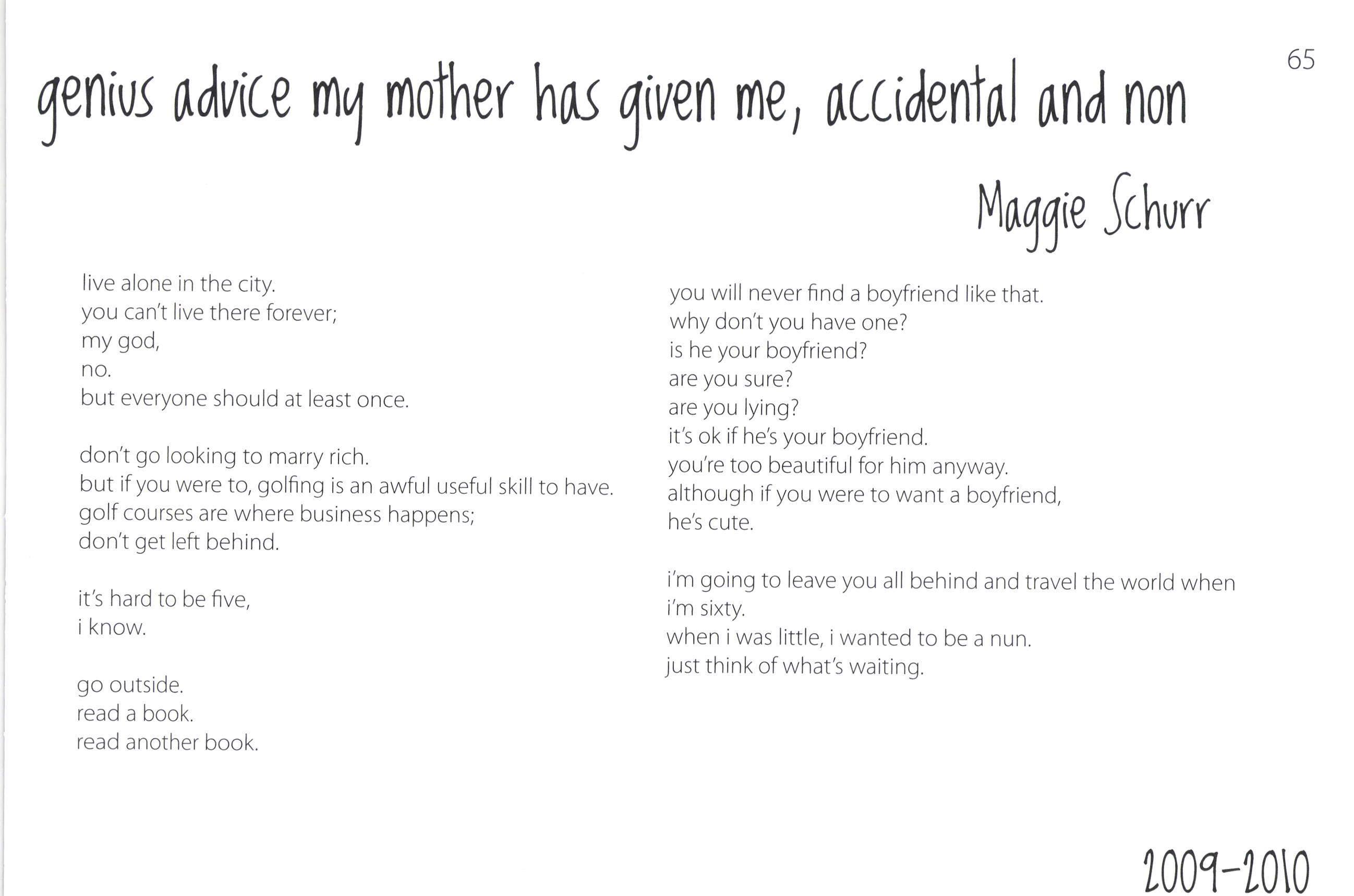 65

genius advice my mother has given me, accidental and non

Maggie Schurr

live alone in the city.
you can't live there forever;
my god,
no.
but everyone should at least once.

don't go looking to marry rich.
but if you were to, golfing is an awful useful skill to have.
golf courses are where business happens;
don't get left behind.

it's hard to be five,
i know.

go outside.
read a book.
read another book.

you will never find a boyfriend like that.
why don't you have one?
is he your boyfriend?
are you sure?
are you lying?
it's ok if he's your boyfriend.
you're too beautiful for him anyway.
although if you were to want a boyfriend,
he's cute.

i'm going to leave you all behind and travel the world when i'm sixty.
when i was little, i wanted to be a nun.
just think of what's waiting.

2009-2010